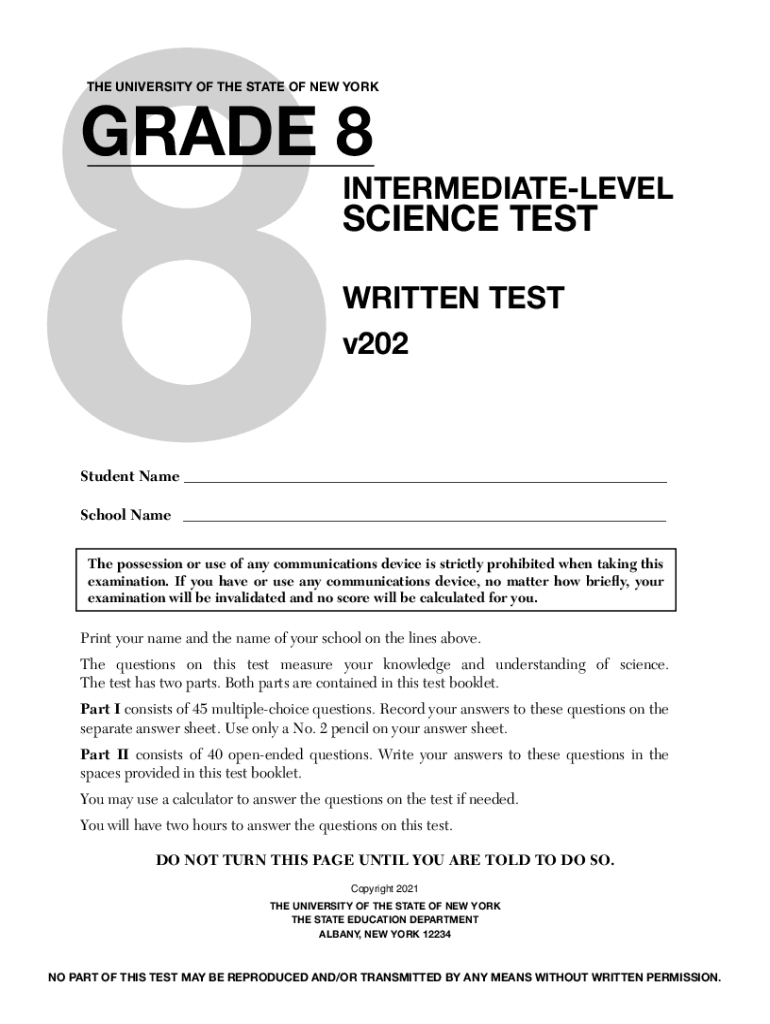 8

THE UNIVERSITY OF THE STATE OF NEW YORK

GRADE 8

INTERMEDIATE-LEVEL
SCIENCE TEST

WRITTEN TEST
v202

Student Name

School Name

The possession or use of any communications device is strictly prohibited when taking this examination. If you have or use any communications device, no matter how briefly, your examination will be invalidated and no score will be calculated for you.

Print your name and the name of your school on the lines above.

The questions on this test measure your knowledge and understanding of science. The test has two parts. Both parts are contained in this test booklet.

Part I consists of 45 multiple-choice questions. Record your answers to these questions on the separate answer sheet. Use only a No. 2 pencil on your answer sheet.

Part II consists of 40 open-ended questions. Write your answers to these questions in the spaces provided in this test booklet.

You may use a calculator to answer the questions on the test if needed.

You will have two hours to answer the questions on this test.

DO NOT TURN THIS PAGE UNTIL YOU ARE TOLD TO DO SO.

Copyright 2021
THE UNIVERSITY OF THE STATE OF NEW YORK
THE STATE EDUCATION DEPARTMENT
ALBANY, NEW YORK 12234

NO PART OF THIS TEST MAY BE REPRODUCED AND/OR TRANSMITTED BY ANY MEANS WITHOUT WRITTEN PERMISSION.